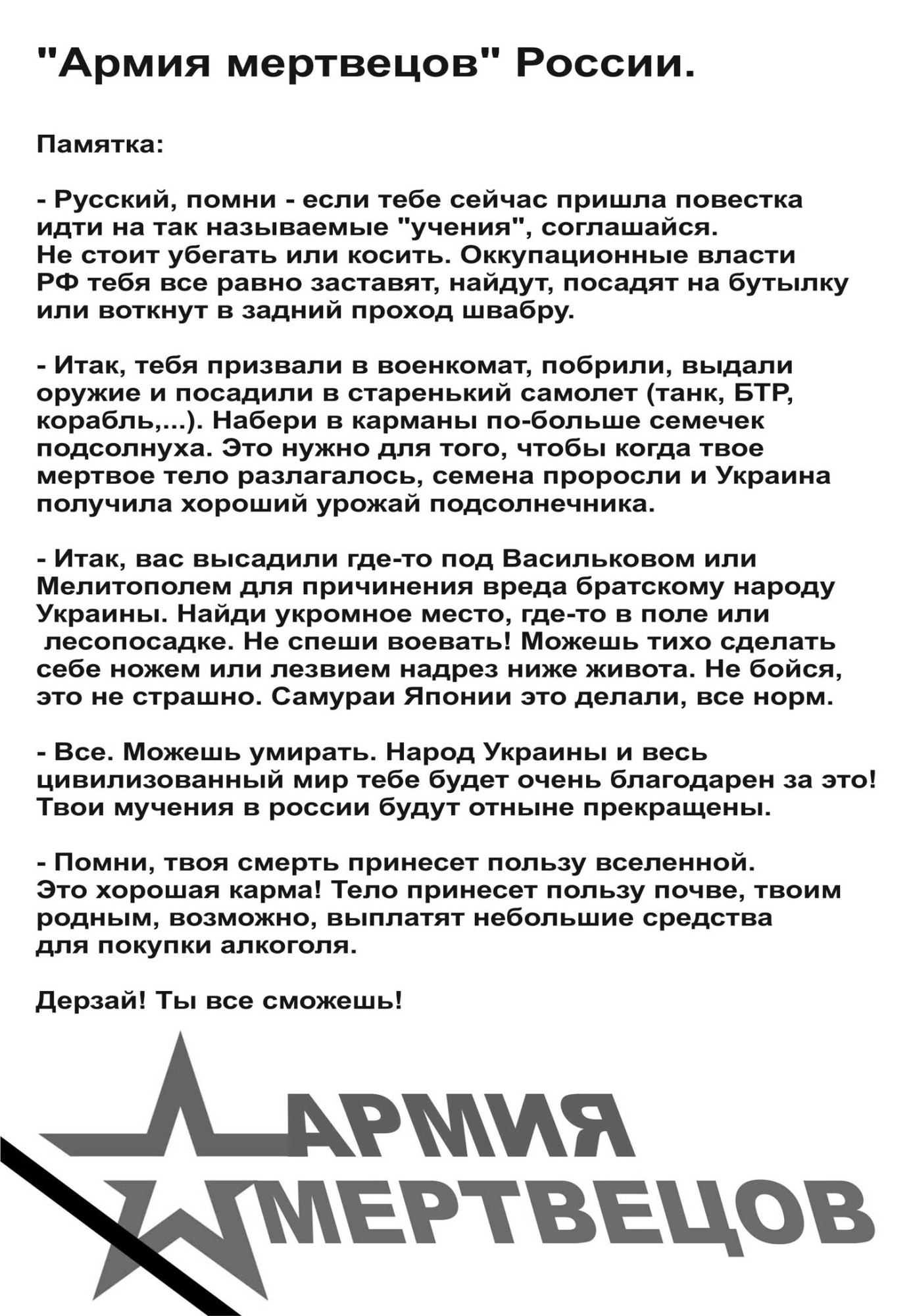 "Армия мертвецов" России.

Памятка:

- Русский, помни - если тебе сейчас пришла повестка идти на так называемые "учения", соглашайся. Не стоит убегать или косить. Оккупационные власти РФ тебя все равно заставят, найдут, посадят на бутылку или воткнут в задний проход швабру.

- Итак, тебя призвали в военкомат, побрили, выдали оружие и посадили в старенький самолет (танк, БТР, корабль,...). Набери в карманы по-больше семечек подсолнуха. Это нужно для того, чтобы когда твое мертвое тело разлагалось, семена проросли и Украина получила хороший урожай подсолнечника.

- Итак, вас высадили где-то под Васильковом или Мелитополем для причинения вреда братскому народу Украины. Найди укромное место, где-то в поле или лесопосадке. Не спеши воевать! Можешь тихо сделать себе ножем или лезвием надрез ниже живота. Не бойся, это не страшно. Самураи Японии это делали, все норм.

- Все. Можешь умирать. Народ Украины и весь цивилизованный мир тебе будет очень благодарен за это! Твои мучения в россии будут отныне прекращены.

- Помни, твоя смерть принесет пользу вселенной. Это хорошая карма! Тело принесет пользу почве, твоим родным, возможно, выплатят небольшие средства для покупки алкоголя.

Дерзай! Ты все сможешь!

АРМИЯ
МЕРТВЕЦОВ